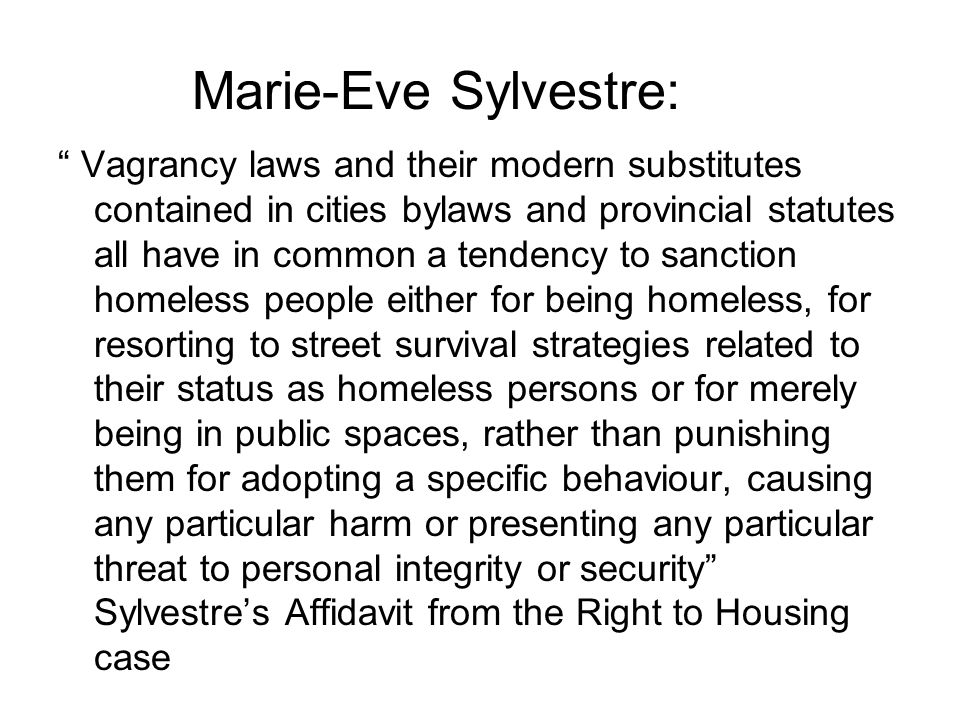 Marie-Eve Sylvestre:

“ Vagrancy laws and their modern substitutes contained in cities bylaws and provincial statutes all have in common a tendency to sanction homeless people either for being homeless, for resorting to street survival strategies related to their status as homeless persons or for merely being in public spaces, rather than punishing them for adopting a specific behaviour, causing any particular harm or presenting any particular threat to personal integrity or security” Sylvestre’s Affidavit from the Right to Housing case